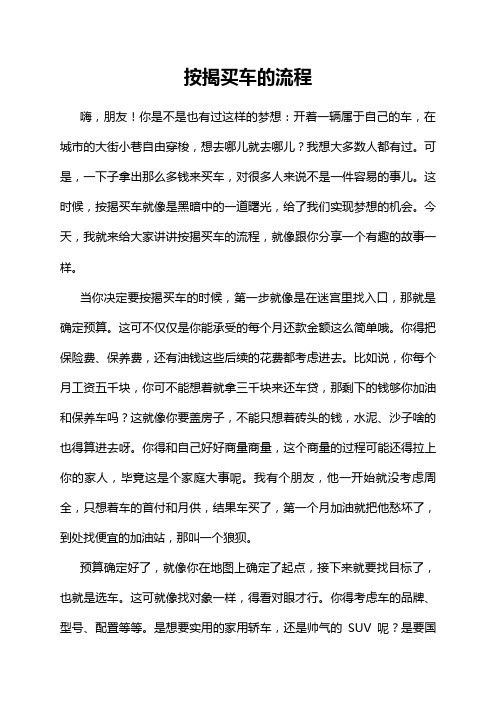 按揭买车的流程

嗨，朋友！你是不是也有过这样的梦想：开着一辆属于自己的车，在城市的大街小巷自由穿梭，想去哪儿就去哪儿？我想大多数人都有过。可是，一下子拿出那么多钱来买车，对很多人来说不是一件容易的事儿。这时候，按揭买车就像是黑暗中的一道曙光，给了我们实现梦想的机会。今天，我就来给大家讲讲按揭买车的流程，就像跟你分享一个有趣的故事一样。

当你决定要按揭买车的时候，第一步就像是在迷宫里找入口，那就是确定预算。这可不仅仅是你能承受的每个月还款金额这么简单哦。你得把保险费、保养费，还有油钱这些后续的花费都考虑进去。比如说，你每个月工资五千块，你可不能想着就拿三千块来还车贷，那剩下的钱够你加油和保养车吗？这就像你要盖房子，不能只想着砖头的钱，水泥、沙子啥的也得算进去呀。你得和自己好好商量商量，这个商量的过程可能还得拉上你的家人，毕竟这是个家庭大事呢。我有个朋友，他一开始就没考虑周全，只想着车的首付和月供，结果车买了，第一个月加油就把他愁坏了，到处找便宜的加油站，那叫一个狼狈。

预算确定好了，就像你在地图上确定了起点，接下来就要找目标了，也就是选车。这可就像找对象一样，得看对眼才行。你得考虑车的品牌、型号、配置等等。是想要实用的家用轿车，还是帅气的 SUV 呢？是要国